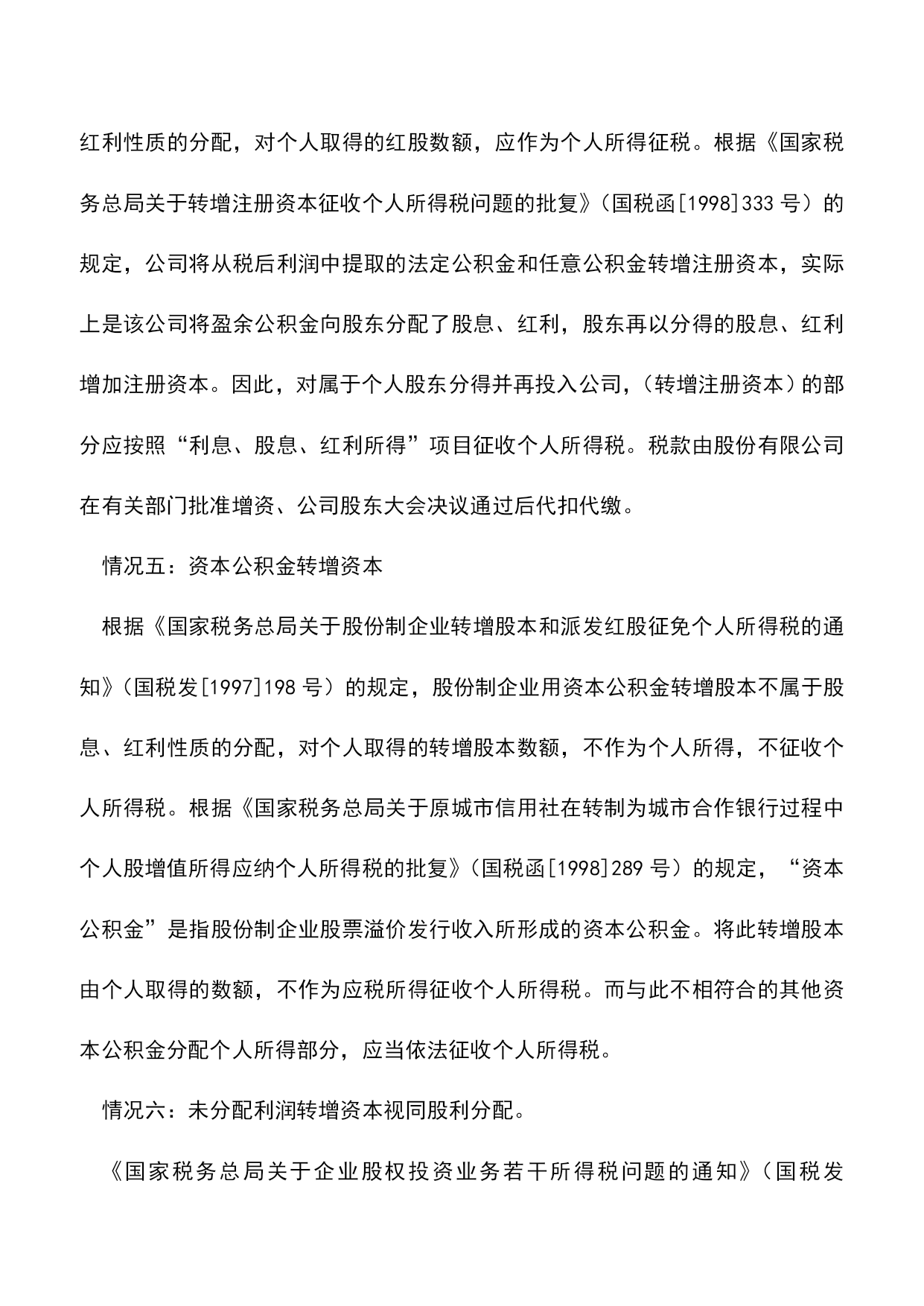 红利性质的分配，对个人取得的红股数额，应作为个人所得征税。根据《国家税务总局关于转增注册资本征收个人所得税问题的批复》（国税函[1998]333 号）的规定，公司将从税后利润中提取的法定公积金和任意公积金转增注册资本，实际上是该公司将盈余公积金向股东分配了股息、红利，股东再以分得的股息、红利增加注册资本。因此，对属于个人股东分得并再投入公司,（转增注册资本）的部分应按照“利息、股息、红利所得”项目征收个人所得税。税款由股份有限公司在有关部门批准增资、公司股东大会决议通过后代扣代缴。

情况五：资本公积金转增资本

根据《国家税务总局关于股份制企业转增股本和派发红股征免个人所得税的通知》（国税发[1997]198 号）的规定，股份制企业用资本公积金转增股本不属于股息、红利性质的分配，对个人取得的转增股本数额，不作为个人所得，不征收个人所得税。根据《国家税务总局关于原城市信用社在转制为城市合作银行过程中个人股增值所得应纳个人所得税的批复》（国税函[1998]289 号）的规定，“资本公积金”是指股份制企业股票溢价发行收入所形成的资本公积金。将此转增股本由个人取得的数额，不作为应税所得征收个人所得税。而与此不相符合的其他资本公积金分配个人所得部分，应当依法征收个人所得税。

情况六：未分配利润转增资本视同股利分配。

《国家税务总局关于企业股权投资业务若干所得税问题的通知》（国税发